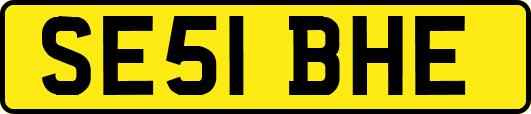 SE51 BHE